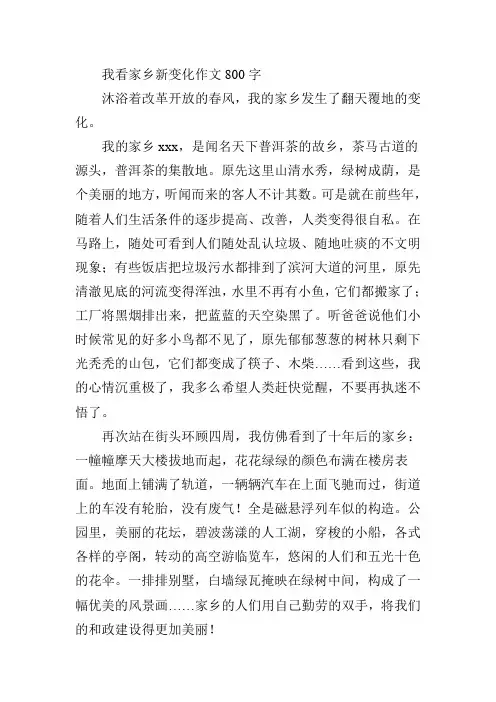 我看家乡新变化作文800字

沐浴着改革开放的春风，我的家乡发生了翻天覆地的变化。

我的家乡xxx，是闻名天下普洱茶的故乡，茶马古道的源头，普洱茶的集散地。原先这里山清水秀，绿树成荫，是个美丽的地方，听闻而来的客人不计其数。可是就在前些年，随着人们生活条件的逐步提高、改善，人类变得很自私。在马路上，随处可看到人们随处乱认垃圾、随地吐痰的不文明现象；有些饭店把垃圾污水都排到了滨河大道的河里，原先清澈见底的河流变得浑浊，水里不再有小鱼，它们都搬家了；工厂将黑烟排出来，把蓝蓝的天空染黑了。听爸爸说他们小时候常见的好多小鸟都不见了，原先郁郁葱葱的树林只剩下光秃秃的山包，它们都变成了筷子、木柴……看到这些，我的心情沉重极了，我多么希望人类赶快觉醒，不要再执迷不悟了。

再次站在街头环顾四周，我仿佛看到了十年后的家乡：一幢幢摩天大楼拔地而起，花花绿绿的颜色布满在楼房表面。地面上铺满了轨道，一辆辆汽车在上面飞驰而过，街道上的车没有轮胎，没有废气！全是磁悬浮列车似的构造。公园里，美丽的花坛，碧波荡漾的人工湖，穿梭的小船，各式各样的亭阁，转动的高空游临览车，悠闲的人们和五光十色的花伞。一排排别墅，白墙绿瓦掩映在绿树中间，构成了一幅优美的风景画……家乡的人们用自己勤劳的双手，将我们的和政建设得更加美丽！